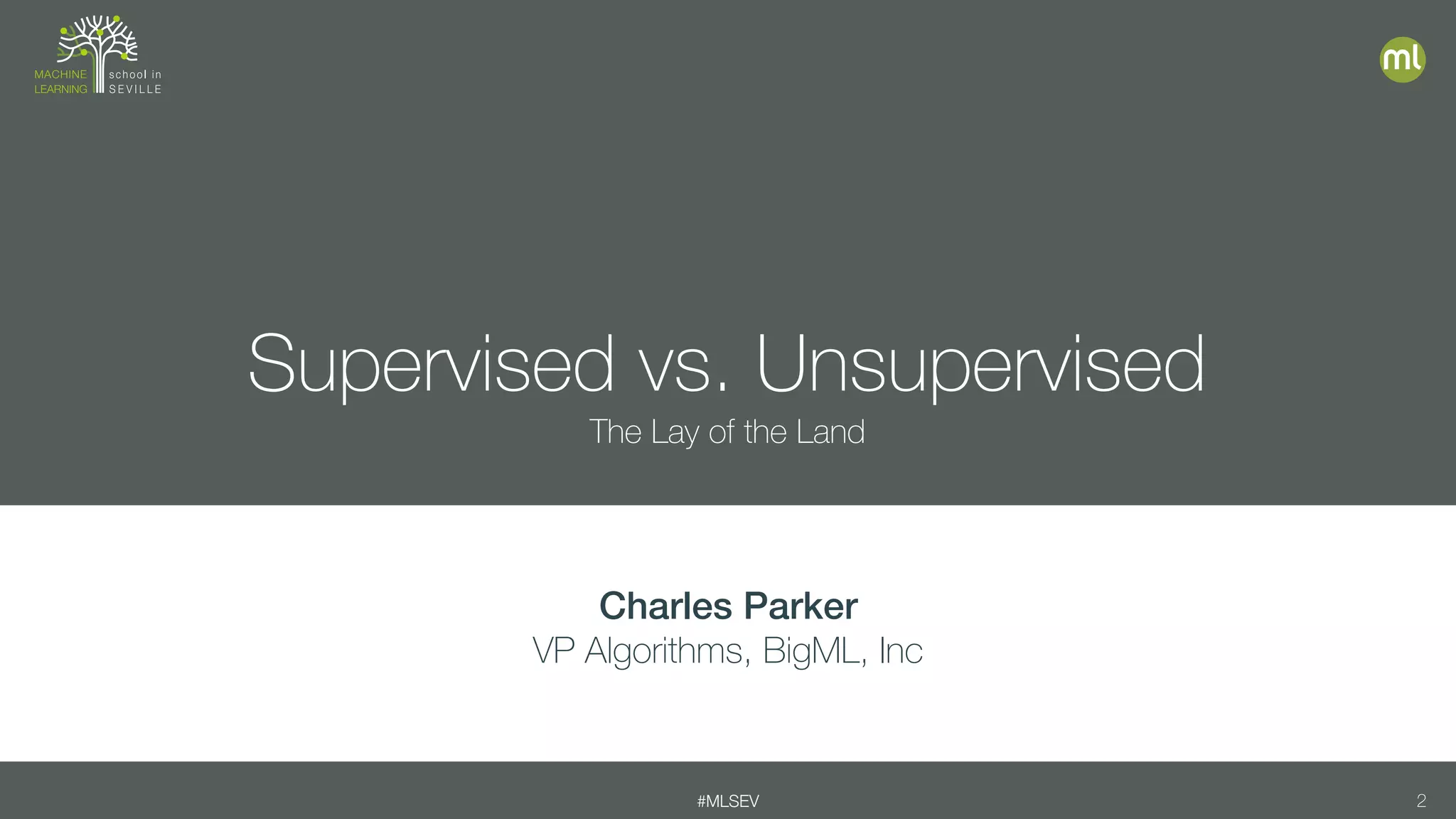 MACHINE LEARNING school in SEVILLE

ml

Supervised vs. Unsupervised

The Lay of the Land

Charles Parker

VP Algorithms, BigML, Inc

#MLSEV

2